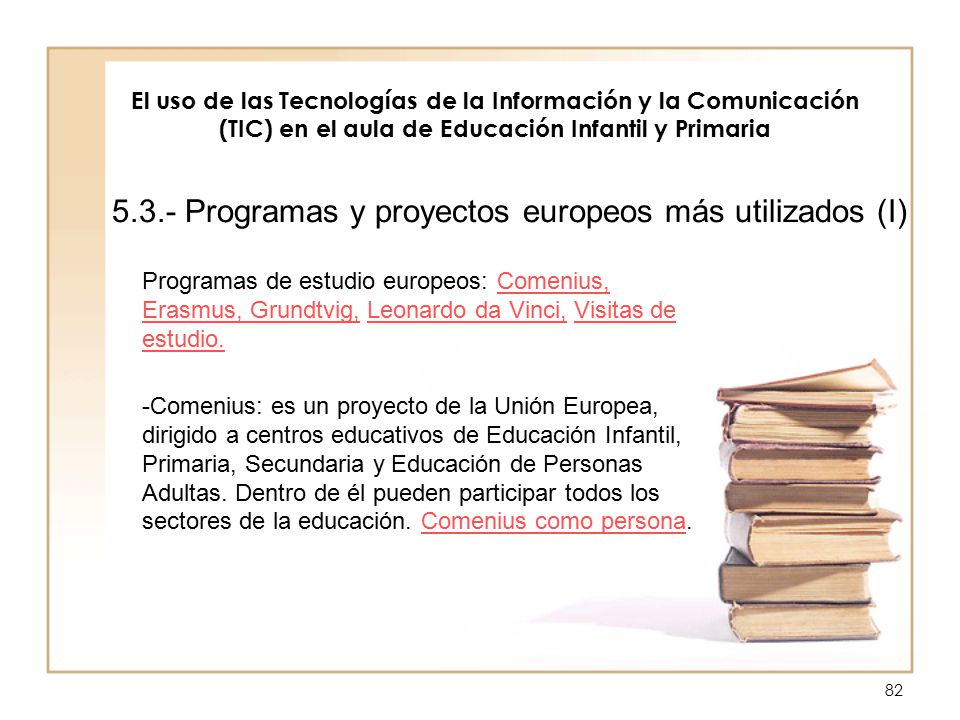 El uso de las Tecnologías de la Información y la Comunicación (TIC) en el aula de Educación Infantil y Primaria

5.3.- Programas y proyectos europeos más utilizados (I)

Programas de estudio europeos: Comenius, Erasmus, Grundtvig, Leonardo da Vinci, Visitas de estudio.

-Comenius: es un proyecto de la Unión Europea, dirigido a centros educativos de Educación Infantil, Primaria, Secundaria y Educación de Personas Adultas. Dentro de él pueden participar todos los sectores de la educación. Comenius como persona.

82